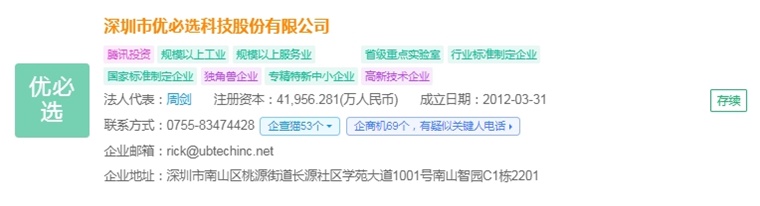 优必选

深圳市优必选科技股份有限公司

腾讯投资 规模以上工业 规模以上服务业 省级重点实验室 行业标准制定企业 国家标准制定企业 独角兽企业 专精特新中小企业 高新技术企业

法人代表：周剑 注册资本：41,956.281(万人民币) 成立日期：2012-03-31

存续

联系方式：0755-83474428 企查猫53个 企商机69个，有疑似关键人电话

企业邮箱：rick@ubtechinc.net

企业地址：深圳市南山区桃源街道长源社区学苑大道1001号南山智园C1栋2201